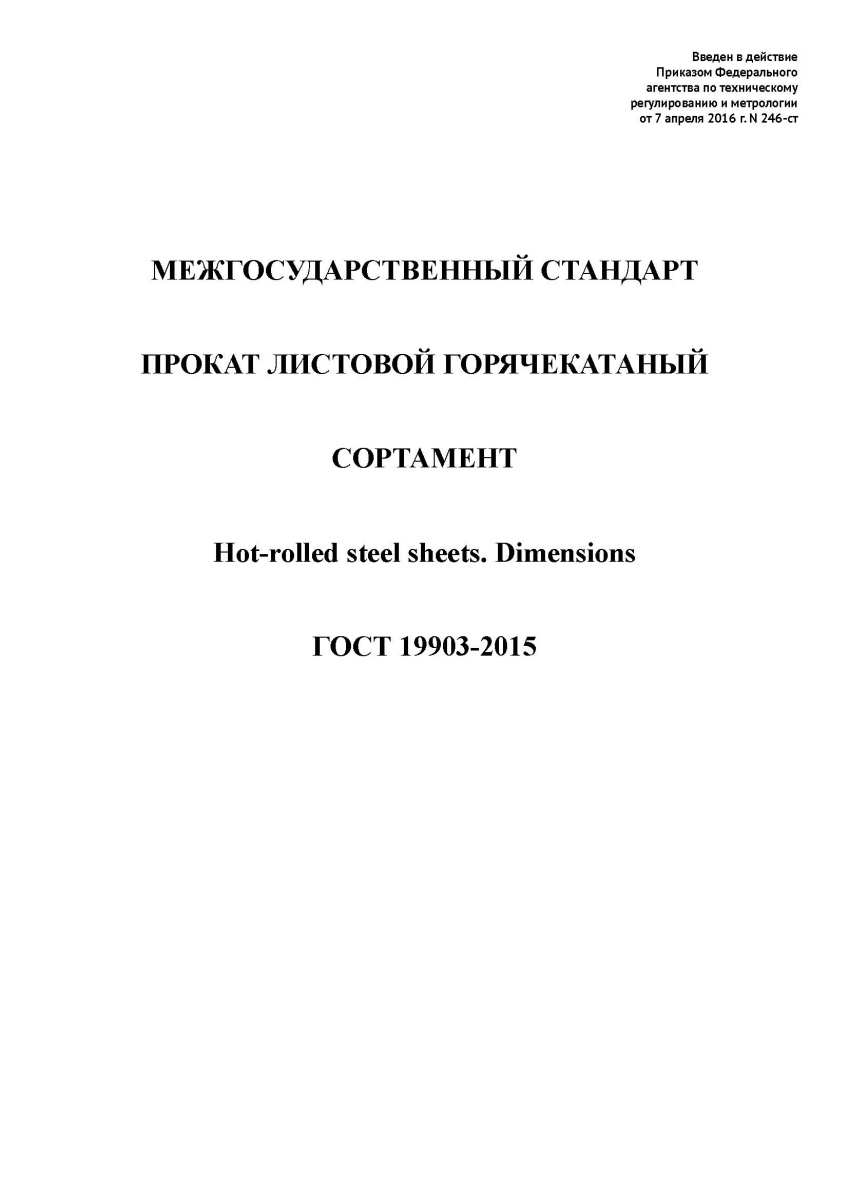 Введен в действие
Приказом Федерального
агентства по техническому
регулированию и метрологии
от 7 апреля 2016 г. N 246-ст

МЕЖГОСУДАРСТВЕННЫЙ СТАНДАРТ

ПРОКАТ ЛИСТОВОЙ ГОРЯЧЕКАТАНЫЙ

СОРТАМЕНТ

Hot-rolled steel sheets. Dimensions

ГОСТ 19903-2015